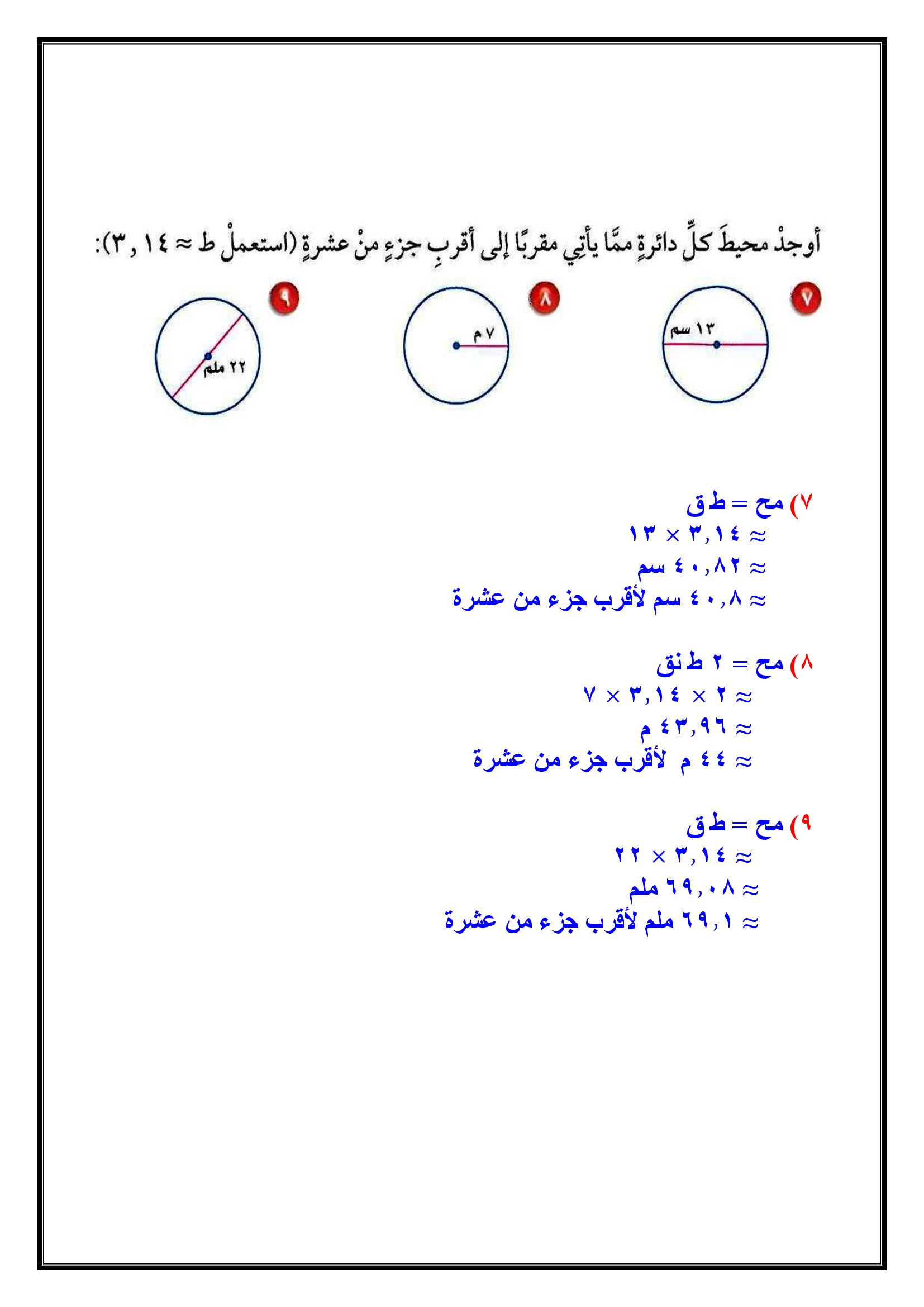 أوجدْ محيطَ كلِّ دائرةٍ ممَّا يأتِي مقربًا إلى أقربِ جزءٍ منْ عشرةٍ (استعملْ ط ≈ ٣,١٤):

٧

١٣ سم

٨

٧ م

٩

٢٢ ملم

٧) مح = ط ق
≈ ٣,١٤ × ١٣
≈ ٤٠,٨٢ سم
≈ ٤٠,٨ سم لأقرب جزء من عشرة

٨) مح = ٢ ط نق
≈ ٢ × ٣,١٤ × ٧
≈ ٤٣,٩٦ م
≈ ٤٤ م لأقرب جزء من عشرة

٩) مح = ط ق
≈ ٣,١٤ × ٢٢
≈ ٦٩,٠٨ ملم
≈ ٦٩,١ ملم لأقرب جزء من عشرة